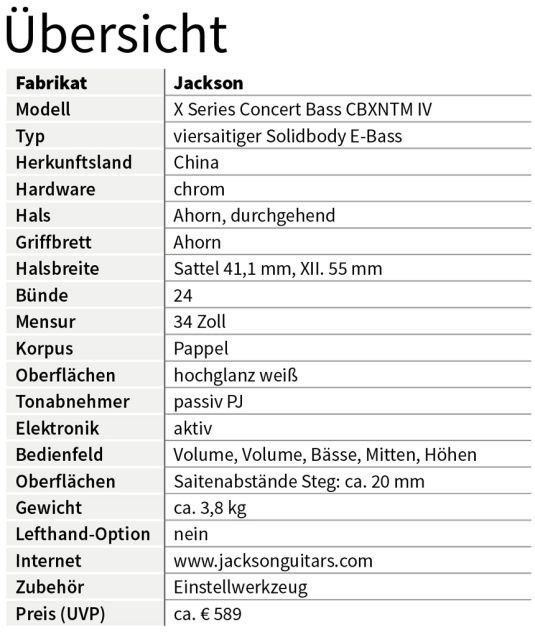 Übersicht

| Fabrikat | Jackson |
|---|---|
| Modell | X Series Concert Bass CBXNTM IV |
| Typ | viersaitiger Solidbody E-Bass |
| Herkunftsland | China |
| Hardware | chrom |
| Hals | Ahorn, durchgehend |
| Griffbrett | Ahorn |
| Halsbreite | Sattel 41,1 mm, XII. 55 mm |
| Bünde | 24 |
| Mensur | 34 Zoll |
| Korpus | Pappel |
| Oberflächen | hochglanz weiß |
| Tonabnehmer | passiv PJ |
| Elektronik | aktiv |
| Bedienfeld | Volume, Volume, Bässe, Mitten, Höhen |
| Oberflächen | Saitenabstände Steg: ca. 20 mm |
| Gewicht | ca. 3,8 kg |
| Lefthand-Option | nein |
| Internet | www.jacksonguitars.com |
| Zubehör | Einstellwerkzeug |
| Preis (UVP) | ca. € 589 |